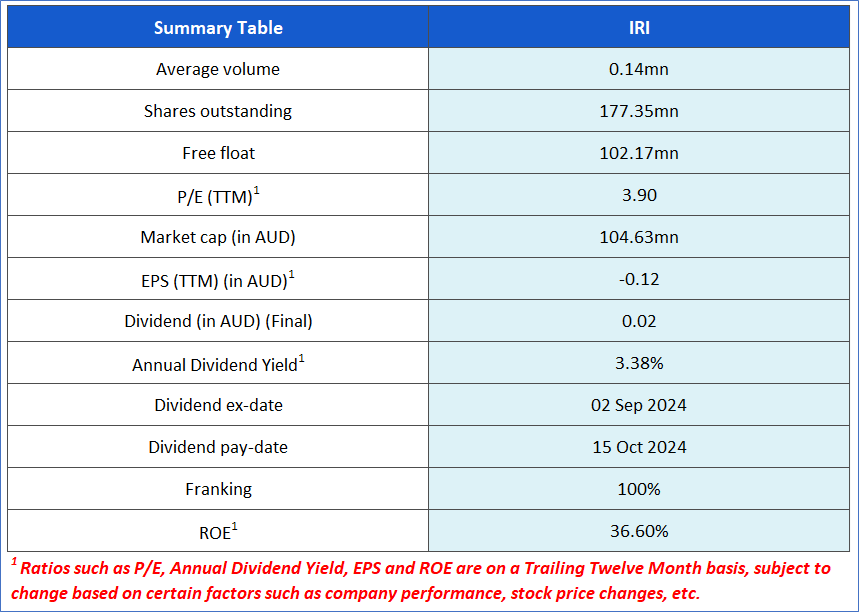 | Summary Table | IRI |
|---|---|
| Average volume | 0.14mn |
| Shares outstanding | 177.35mn |
| Free float | 102.17mn |
| P/E (TTM)$^{1}$ | 3.90 |
| Market cap (in AUD) | 104.63mn |
| EPS (TTM) (in AUD)$^{1}$ | -0.12 |
| Dividend (in AUD) (Final) | 0.02 |
| Annual Dividend Yield$^{1}$ | 3.38% |
| Dividend ex-date | 02 Sep 2024 |
| Dividend pay-date | 15 Oct 2024 |
| Franking | 100% |
| ROE$^{1}$ | 36.60% |

$^{1}$ Ratios such as P/E, Annual Dividend Yield, EPS and ROE are on a Trailing Twelve Month basis, subject to change based on certain factors such as company performance, stock price changes, etc.